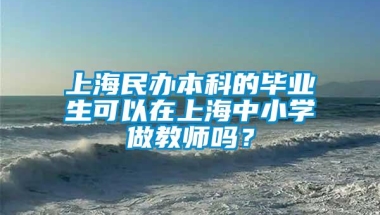 上海民办本科的毕业生可以在上海中小学做教师吗？